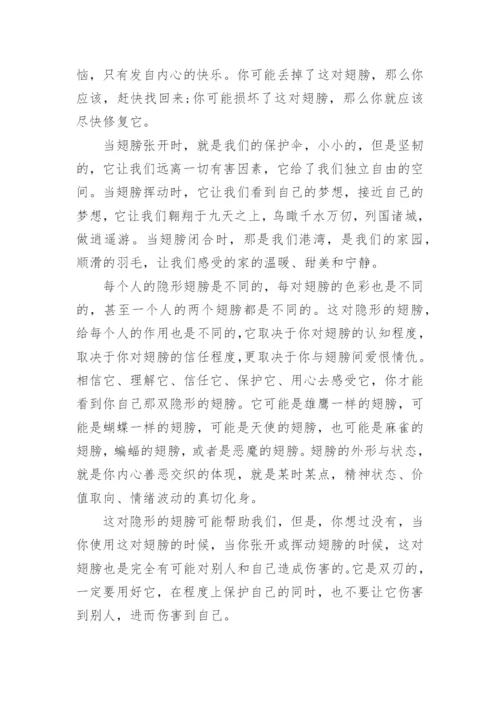 恼，只有发自内心的快乐。你可能丢掉了这对翅膀，那么你应该，赶快找回来;你可能损坏了这对翅膀，那么你就应该尽快修复它。

当翅膀张开时，就是我们的保护伞，小小的，但是坚韧的，它让我们远离一切有害因素，它给了我们独立自由的空间。当翅膀挥动时，它让我们看到自己的梦想，接近自己的梦想，它让我们翱翔于九天之上，鸟瞰千水万仞，列国诸城，做逍遥游。当翅膀闭合时，那是我们港湾，是我们的家园，顺滑的羽毛，让我们感受的家的温暖、甜美和宁静。

每个人的隐形翅膀是不同的，每对翅膀的色彩也是不同的，甚至一个人的两个翅膀都是不同的。这对隐形的翅膀，给每个人的作用也是不同的,它取决于你对翅膀的认知程度，取决于你对翅膀的信任程度,更取决于你与翅膀间爱恨情仇。相信它、理解它、信任它、保护它、用心去感受它，你才能看到你自己那双隐形的翅膀。它可能是雄鹰一样的翅膀，可能是蝴蝶一样的翅膀，可能是天使的翅膀，也可能是麻雀的翅膀，蝙蝠的翅膀，或者是恶魔的翅膀。翅膀的外形与状态，就是你内心善恶交织的体现，就是某时某点，精神状态、价值取向、情绪波动的真切化身。

这对隐形的翅膀可能帮助我们，但是，你想过没有，当你使用这对翅膀的时候，当你张开或挥动翅膀的时候，这对翅膀也是完全有可能对别人和自己造成伤害的。它是双刃的，一定要用好它，在程度上保护自己的同时，也不要让它伤害到别人，进而伤害到自己。